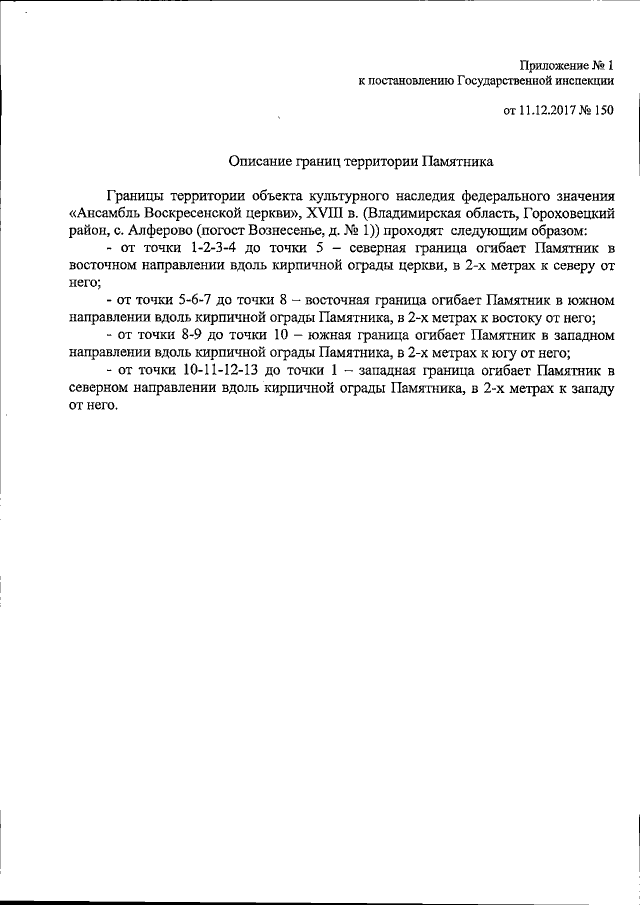 Приложение № 1
к постановлению Государственной инспекции

от 11.12.2017 № 150

Описание границ территории Памятника

Границы территории объекта культурного наследия федерального значения «Ансамбль Воскресенской церкви», XVIII в. (Владимирская область, Гороховецкий район, с. Алферово (погост Вознесенье, д. № 1)) проходят следующим образом:

- от точки 1-2-3-4 до точки 5 – северная граница огибает Памятник в восточном направлении вдоль кирпичной ограды церкви, в 2-х метрах к северу от него;

- от точки 5-6-7 до точки 8 – восточная граница огибает Памятник в южном направлении вдоль кирпичной ограды Памятника, в 2-х метрах к востоку от него;

- от точки 8-9 до точки 10 – южная граница огибает Памятник в западном направлении вдоль кирпичной ограды Памятника, в 2-х метрах к югу от него;

- от точки 10-11-12-13 до точки 1 – западная граница огибает Памятник в северном направлении вдоль кирпичной ограды Памятника, в 2-х метрах к западу от него.